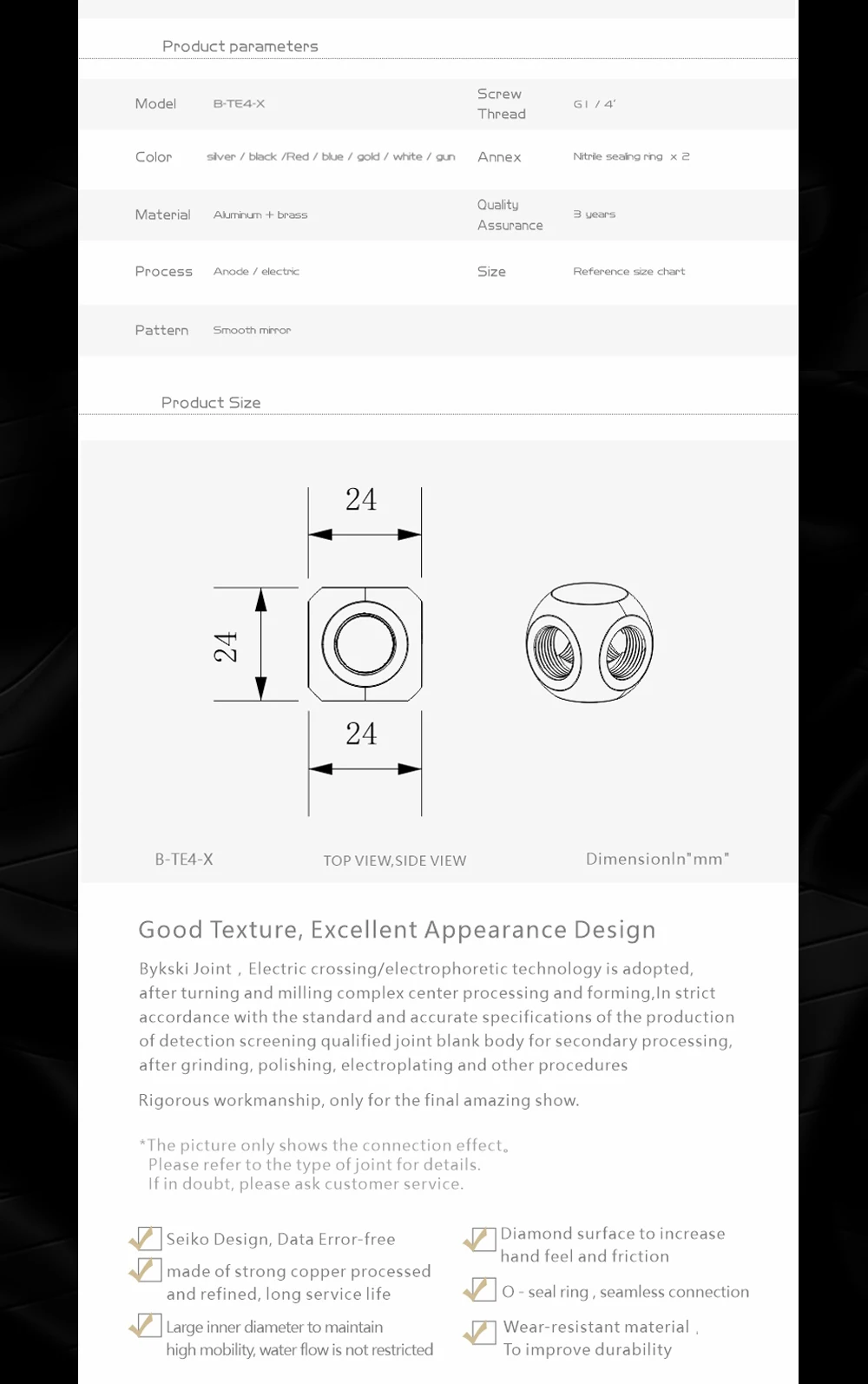 Product parameters

Model B-TE4-X

Screw Thread G1 / 4'

Color silver / black /Red / blue / gold / white / gun

Annex Nitrile sealing ring x 2

Material Aluminum + brass

Quality Assurance 3 years

Process Anode / electric

Size Reference size chart

Pattern Smooth mirror

Product Size

24

24

24

B-TE4-X

TOP VIEW,SIDE VIEW

DimensionIn"mm"

Good Texture, Excellent Appearance Design

Bykski Joint, Electric crossing/electrophoretic technology is adopted, after turning and milling complex center processing and forming,In strict accordance with the standard and accurate specifications of the production of detection screening qualified joint blank body for secondary processing, after grinding, polishing, electroplating and other procedures

Rigorous workmanship, only for the final amazing show.

*The picture only shows the connection effect。
Please refer to the type of joint for details.
If in doubt, please ask customer service.

☑ Seiko Design, Data Error-free

☑ made of strong copper processed and refined, long service life

☑ Large inner diameter to maintain high mobility, water flow is not restricted

☑ Diamond surface to increase hand feel and friction

☑ O - seal ring , seamless connection

☑ Wear-resistant material , To improve durability